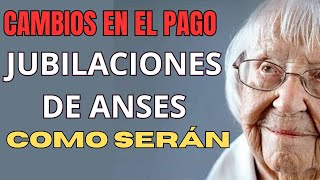 CAMBIOS EN EL PAGO
JUBILACIONES
DE ANSES
COMO SERÁN